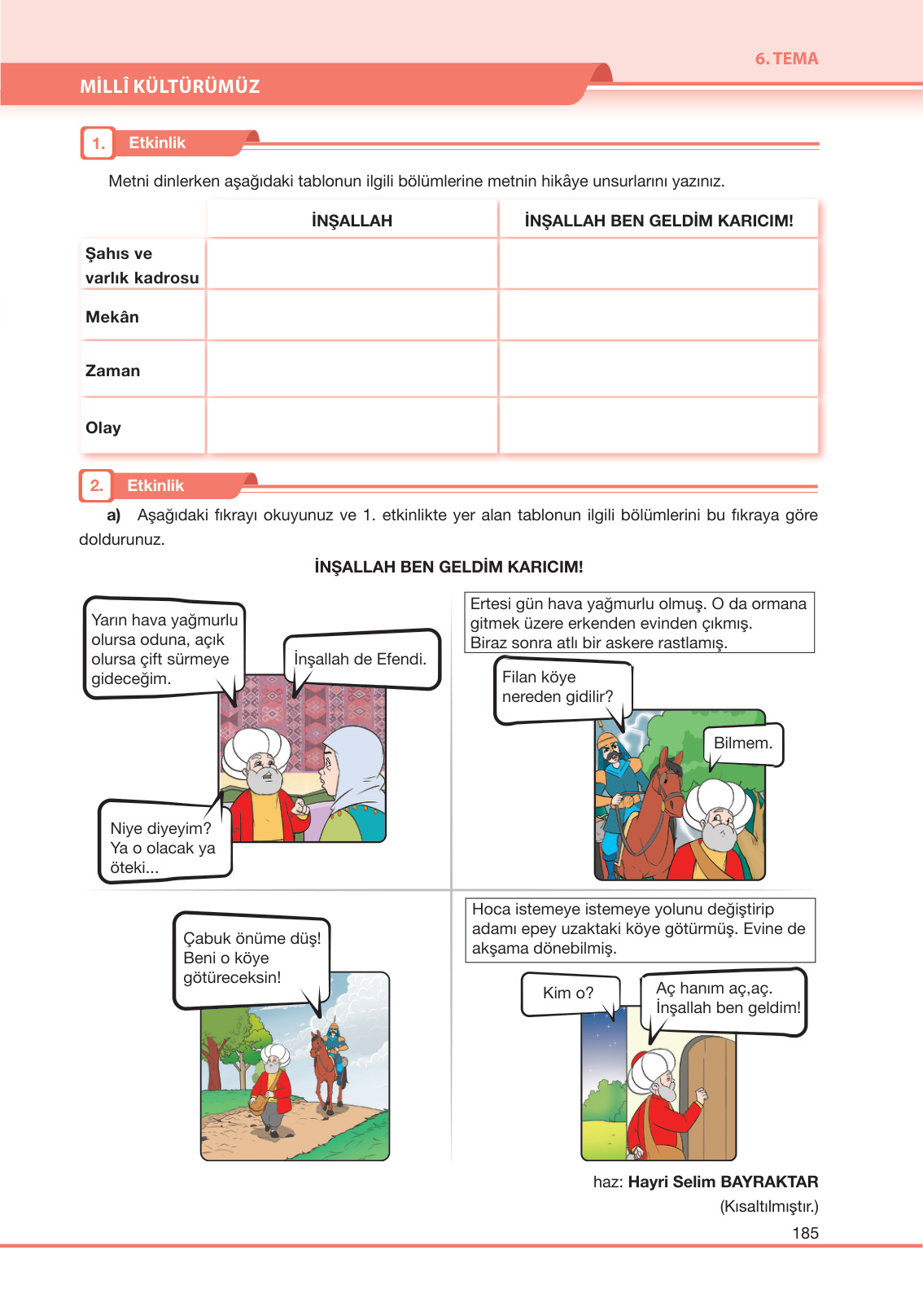 6. TEMA

MİLLÎ KÜLTÜRÜMÜZ

1. Etkinlik

Metni dinlerken aşağıdaki tablonun ilgili bölümlerine metnin hikâye unsurlarını yazınız.

| | İNŞALLAH | İNŞALLAH BEN GELDİM KARICIM! |
|---|---|---|
| Şahıs ve varlık kadrosu | | |
| Mekân | | |
| Zaman | | |
| Olay | | |

2. Etkinlik

a) Aşağıdaki fıkrayı okuyunuz ve 1. etkinlikte yer alan tablonun ilgili bölümlerini bu fıkraya göre doldurunuz.

İNŞALLAH BEN GELDİM KARICIM!

Yarın hava yağmurlu olursa oduna, açık olursa çift sürmeye gideceğim.

İnşallah de Efendi.

Niye diyeyim? Ya o olacak ya öteki...

Ertesi gün hava yağmurlu olmuş. O da ormana gitmek üzere erkenden evinden çıkmış. Biraz sonra atlı bir askere rastlamış.

Filan köye nereden gidilir?

Bilmem.

Çabuk önüme düş! Beni o köye götüreceksin!

Hoca istemeye istemeye yolunu değiştirip adamı epey uzaktaki köye götürmüş. Evine de akşama dönebilmiş.

Kim o?

Aç hanım aç,aç. İnşallah ben geldim!

haz: Hayri Selim BAYRAKTAR
(Kısaltılmıştır.)

185